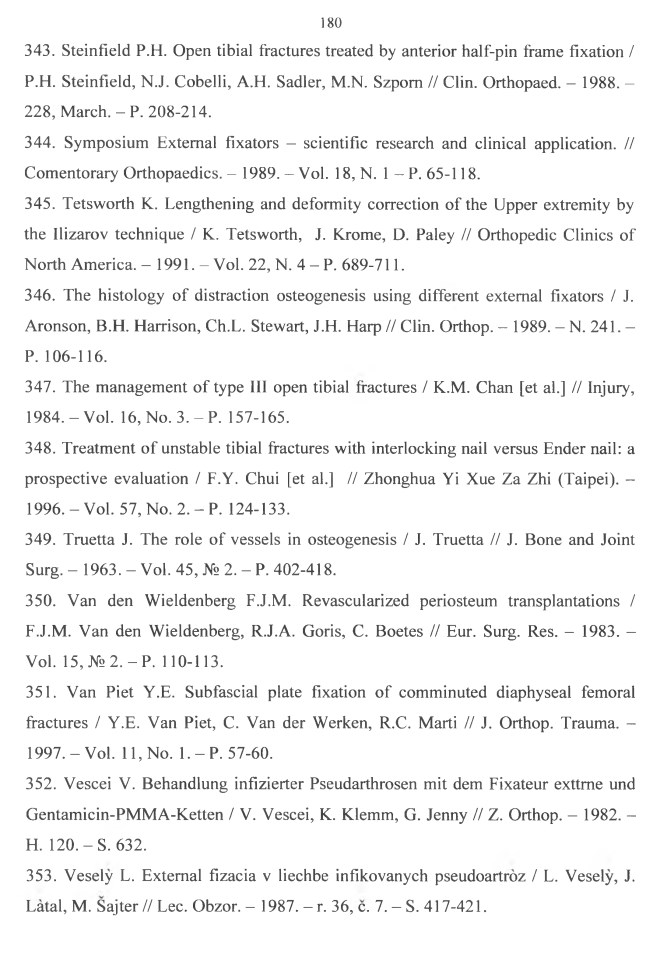 180

343. Steinfield P.H. Open tibial fractures treated by anterior half-pin frame fixation / P.H. Steinfield, N.J. Cobelli, A.H. Sadler, M.N. Szporn // Clin. Orthopaed. – 1988. – 228, March. – P. 208-214.

344. Symposium External fixators – scientific research and clinical application. // Comentorary Orthopaedics. – 1989. – Vol. 18, N. 1 – P. 65-118.

345. Tetsworth K. Lengthening and deformity correction of the Upper extremity by the Ilizarov technique / K. Tetsworth, J. Krome, D. Paley // Orthopedic Clinics of North America. – 1991. – Vol. 22, N. 4 – P. 689-711.

346. The histology of distraction osteogenesis using different external fixators / J. Aronson, B.H. Harrison, Ch.L. Stewart, J.H. Harp // Clin. Orthop. – 1989. – N. 241. – P. 106-116.

347. The management of type III open tibial fractures / K.M. Chan [et al.] // Injury, 1984. – Vol. 16, No. 3. – P. 157-165.

348. Treatment of unstable tibial fractures with interlocking nail versus Ender nail: a prospective evaluation / F.Y. Chui [et al.] // Zhonghua Yi Xue Za Zhi (Taipei). – 1996. – Vol. 57, No. 2. – P. 124-133.

349. Truetta J. The role of vessels in osteogenesis / J. Truetta // J. Bone and Joint Surg. – 1963. – Vol. 45, № 2. – P. 402-418.

350. Van den Wieldenberg F.J.M. Revascularized periosteum transplantations / F.J.M. Van den Wieldenberg, R.J.A. Goris, C. Boetes // Eur. Surg. Res. – 1983. – Vol. 15, № 2. – P. 110-113.

351. Van Piet Y.E. Subfascial plate fixation of comminuted diaphyseal femoral fractures / Y.E. Van Piet, C. Van der Werken, R.C. Marti // J. Orthop. Trauma. – 1997. – Vol. 11, No. 1. – P. 57-60.

352. Vescei V. Behandlung infizierter Pseudarthrosen mit dem Fixateur exttrne und Gentamicin-PMMA-Ketten / V. Vescei, K. Klemm, G. Jenny // Z. Orthop. – 1982. – H. 120. – S. 632.

353. Veselỳ L. External fizacia v liechbe infikovanych pseudoartròz / L. Veselỳ, J. Làtal, M. Šajter // Lec. Obzor. – 1987. – r. 36, č. 7. – S. 417-421.